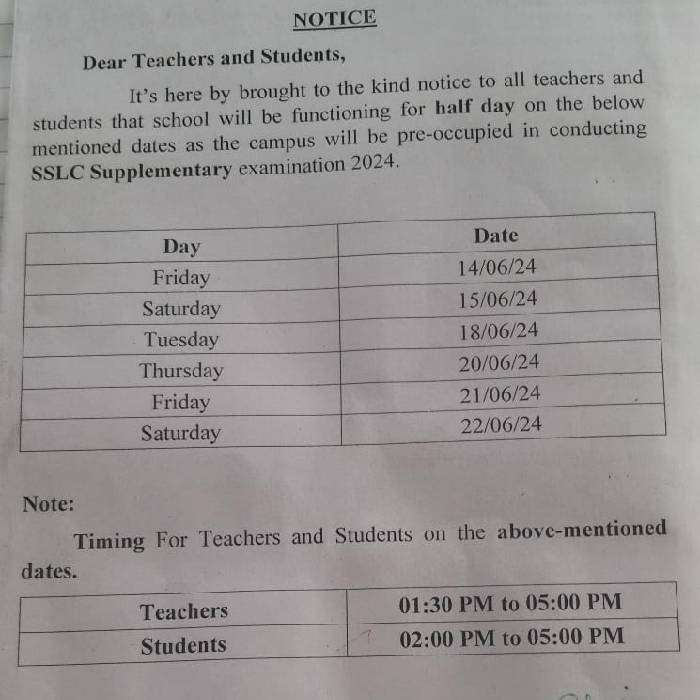 NOTICE

Dear Teachers and Students,

It's here by brought to the kind notice to all teachers and students that school will be functioning for half day on the below mentioned dates as the campus will be pre-occupied in conducting SSLC Supplementary examination 2024.

| Day | Date |
|---|---|
| Friday | 14/06/24 |
| Saturday | 15/06/24 |
| Tuesday | 18/06/24 |
| Thursday | 20/06/24 |
| Friday | 21/06/24 |
| Saturday | 22/06/24 |

Note:

Timing For Teachers and Students on the above-mentioned dates.

| Teachers | 01:30 PM to 05:00 PM |
|---|---|
| Students | 02:00 PM to 05:00 PM |